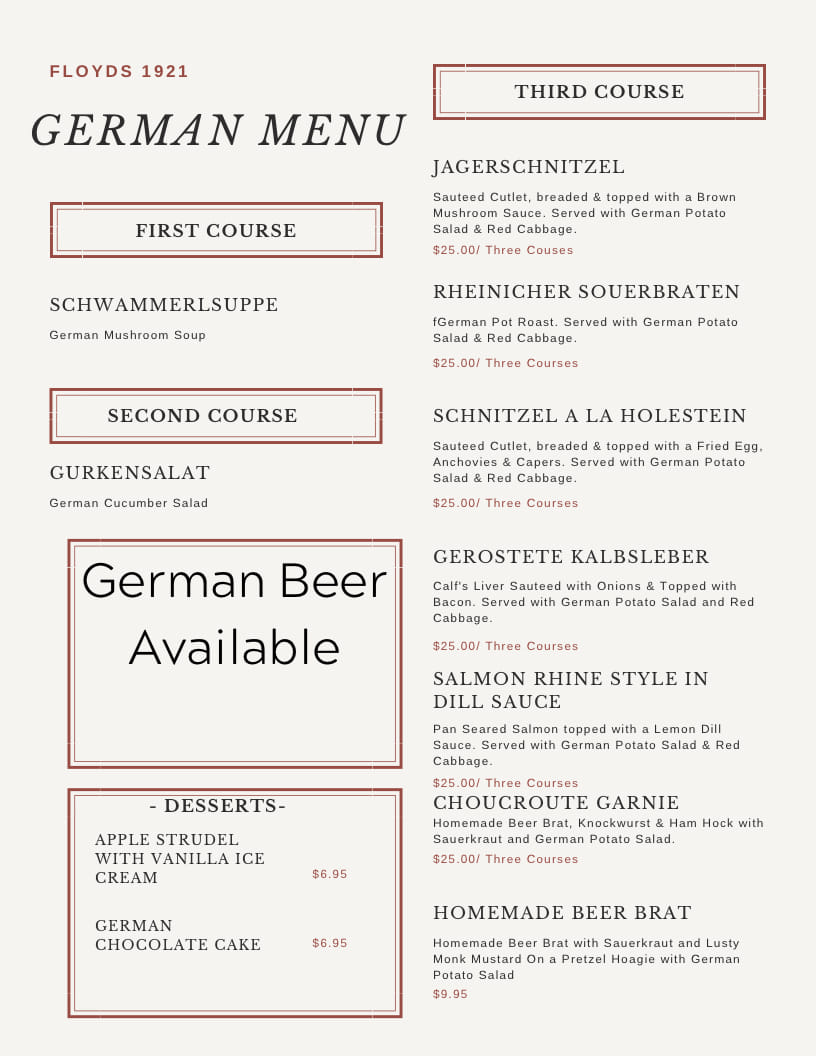 FLOYDS 1921

GERMAN MENU

FIRST COURSE

SCHWAMMERLSUPPE

German Mushroom Soup

SECOND COURSE

GURKENSALAT

German Cucumber Salad

German Beer Available

- DESSERTS-

APPLE STRUDEL WITH VANILLA ICE CREAM $6.95

GERMAN CHOCOLATE CAKE $6.95

THIRD COURSE

JAGERSCHNITZEL

Sauteed Cutlet, breaded & topped with a Brown Mushroom Sauce. Served with German Potato Salad & Red Cabbage.

$25.00/ Three Couses

RHEINICHER SOUERBRATEN

fGerman Pot Roast. Served with German Potato Salad & Red Cabbage.

$25.00/ Three Courses

SCHNITZEL A LA HOLESTEIN

Sauteed Cutlet, breaded & topped with a Fried Egg, Anchovies & Capers. Served with German Potato Salad & Red Cabbage.

$25.00/ Three Courses

GEROSTETE KALBSLEBER

Calf's Liver Sauteed with Onions & Topped with Bacon. Served with German Potato Salad and Red Cabbage.

$25.00/ Three Courses

SALMON RHINE STYLE IN DILL SAUCE

Pan Seared Salmon topped with a Lemon Dill Sauce. Served with German Potato Salad & Red Cabbage.

$25.00/ Three Courses

CHOUCROUTE GARNIE

Homemade Beer Brat, Knockwurst & Ham Hock with Sauerkraut and German Potato Salad.

$25.00/ Three Courses

HOMEMADE BEER BRAT

Homemade Beer Brat with Sauerkraut and Lusty Monk Mustard On a Pretzel Hoagie with German Potato Salad

$9.95